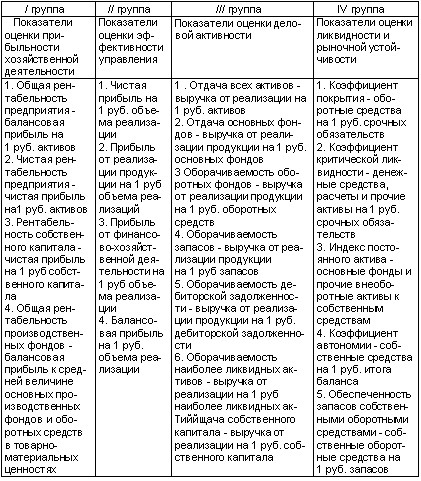 | I группа | II группа | III группа | IV группа |
|---|---|---|---|
| Показатели оценки прибыльности хозяйственной деятельности | Показатели оценки эффективности управления | Показатели оценки деловой активности | Показатели оценки ликвидности и рыночной устойчивости |
| 1. Общая рентабельность предприятия - балансовая прибыль на 1 руб. активов 2. Чистая рентабельность предприятия - чистая прибыль на1 руб. активов 3. Рентабельность собственного капитала - чистая прибыль на 1 руб собственного капитала 4. Общая рентабельность производственных фондов - балансовая прибыль к средней величине основных производственных фондов и оборотных средств в товарно-материальных ценностях | 1. Чистая прибыль на 1 руб. объема реализации 2. Прибыль от реализации продукции на 1 руб объема реализаций 3. Прибыль от финансово-хозяйственной деятельности на 1 руб объема реализации 4. Балансовая прибыль на 1 руб. объема реализации | 1 . Отдача всех активов - выручка от реализации на 1 руб. активов 2. Отдача основных фондов - выручка от реализации продукции на 1 руб. основных фондов 3 Оборачиваемость оборотных фондов - выручка от реализации продукции на 1 руб. оборотных средств 4. Оборачиваемость запасов - выручка от реализации продукции на 1 руб запасов 5. Оборачиваемость дебиторской задолженности - выручка от реализации продукции на 1 руб. дебиторской задолженности 6. Оборачиваемость наиболее ликвидных активов - выручка от реализации на 1 руб наиболее ликвидных акТиййщача собственного капитала - выручка от реализации на 1 руб. собственного капитала | 1. Коэффициент покрытия - оборотные средства на 1 руб. срочных обязательств 2. Коэффициент критической ликвидности - денежные средства, расчеты и прочие активы на 1 руб. срочных обязательств 3. Индекс постоянного актива - основные фонды и прочие внеоборотные активы к собственным средствам 4. Коэффициент автономии - собственные средства на 1 руб. итога баланса 5. Обеспеченность запасов собственными оборотными средствами - собственные оборотные средства на 1 руб. запасов |